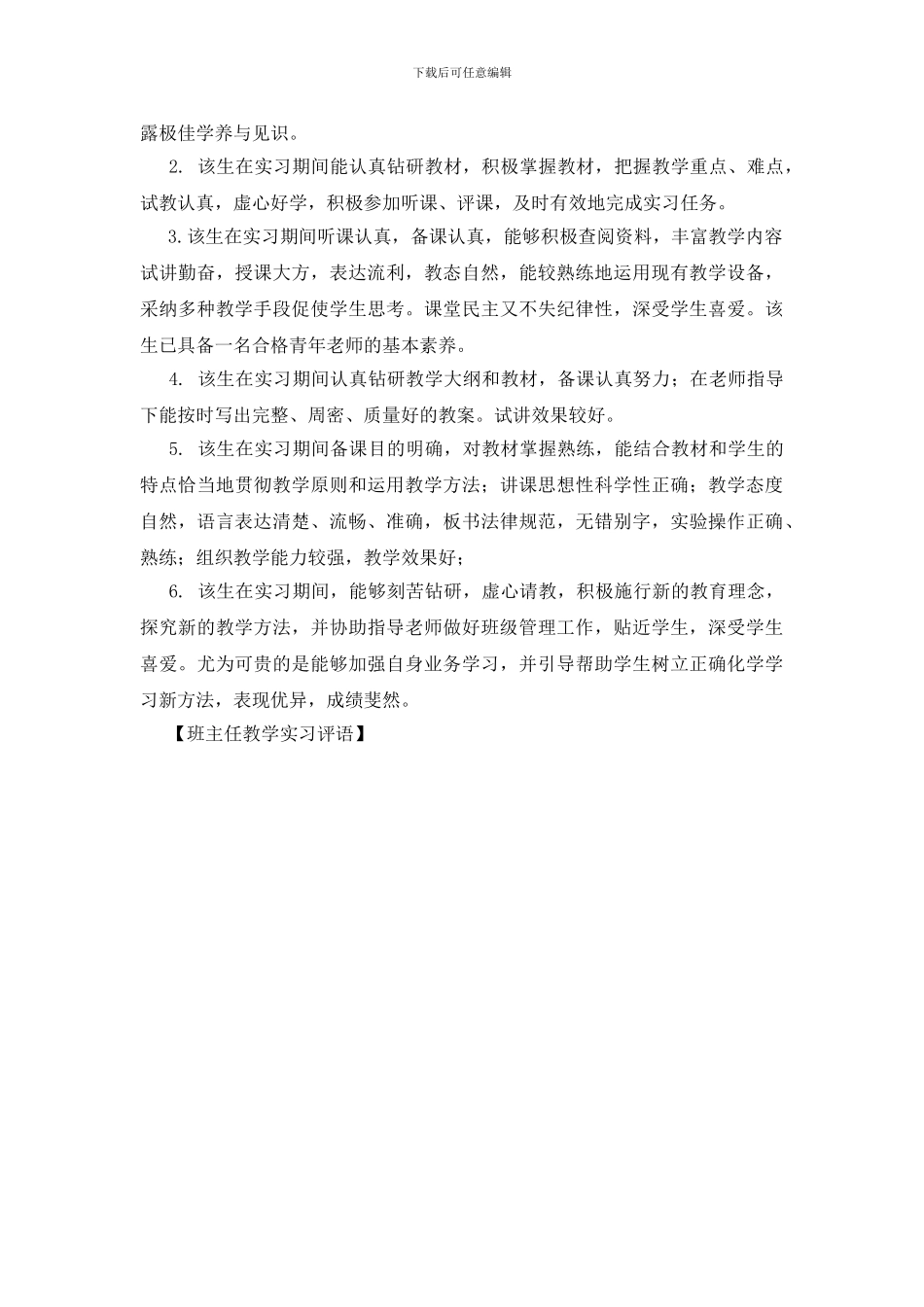 下载后可任意编辑

露极佳学养与见识。

2. 该生在实习期间能认真钻研教材，积极掌握教材，把握教学重点、难点，试教认真，虚心好学，积极参加听课、评课，及时有效地完成实习任务。

3.该生在实习期间听课认真，备课认真，能够积极查阅资料，丰富教学内容试讲勤奋，授课大方，表达流利，教态自然，能较熟练地运用现有教学设备，采纳多种教学手段促使学生思考。课堂民主又不失纪律性，深受学生喜爱。该生已具备一名合格青年老师的基本素养。

4. 该生在实习期间认真钻研教学大纲和教材，备课认真努力；在老师指导下能按时写出完整、周密、质量好的教案。试讲效果较好。

5. 该生在实习期间备课目的明确，对教材掌握熟练，能结合教材和学生的特点恰当地贯彻教学原则和运用教学方法；讲课思想性科学性正确；教学态度自然，语言表达清楚、流畅、准确，板书法律规范，无错别字，实验操作正确、熟练；组织教学能力较强，教学效果好；

6. 该生在实习期间，能够刻苦钻研，虚心请教，积极施行新的教育理念，探究新的教学方法，并协助指导老师做好班级管理工作，贴近学生，深受学生喜爱。尤为可贵的是能够加强自身业务学习，并引导帮助学生树立正确化学学习新方法，表现优异，成绩斐然。

【班主任教学实习评语】